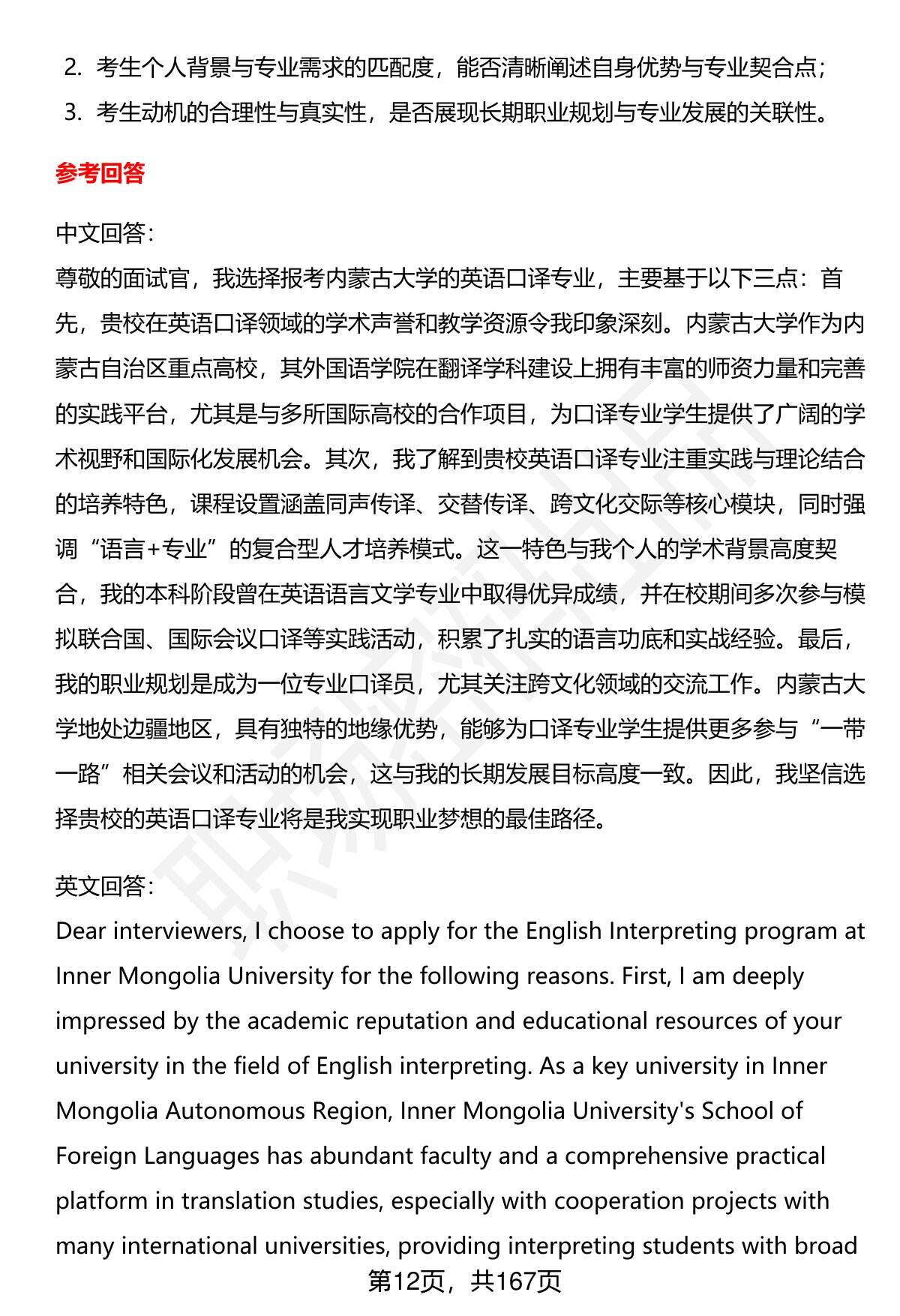 2. 考生个人背景与专业需求的匹配度，能否清晰阐述自身优势与专业契合点；
3. 考生动机的合理性与真实性，是否展现长期职业规划与专业发展的关联性。

参考回答

中文回答：
尊敬的面试官，我选择报考内蒙古大学的英语口译专业，主要基于以下三点：首先，贵校在英语口译领域的学术声誉和教学资源令我印象深刻。内蒙古大学作为内蒙古自治区重点高校，其外国语学院在翻译学科建设上拥有丰富的师资力量和完善的实践平台，尤其是与多所国际高校的合作项目，为口译专业学生提供了广阔的学术视野和国际化发展机会。其次，我了解到贵校英语口译专业注重实践与理论结合的培养特色，课程设置涵盖同声传译、交替传译、跨文化交际等核心模块，同时强调“语言+专业”的复合型人才培养模式。这一特色与我个人的学术背景高度契合，我的本科阶段曾在英语语言文学专业中取得优异成绩，并在校期间多次参与模拟联合国、国际会议口译等实践活动，积累了扎实的语言功底和实战经验。最后，我的职业规划是成为一位专业口译员，尤其关注跨文化领域的交流工作。内蒙古大学地处边疆地区，具有独特的地缘优势，能够为口译专业学生提供更多参与“一带一路”相关会议和活动的机会，这与我的长期发展目标高度一致。因此，我坚信选择贵校的英语口译专业将是我实现职业梦想的最佳路径。

英文回答：
Dear interviewers, I choose to apply for the English Interpreting program at Inner Mongolia University for the following reasons. First, I am deeply impressed by the academic reputation and educational resources of your university in the field of English interpreting. As a key university in Inner Mongolia Autonomous Region, Inner Mongolia University's School of Foreign Languages has abundant faculty and a comprehensive practical platform in translation studies, especially with cooperation projects with many international universities, providing interpreting students with broad

第12页，共167页